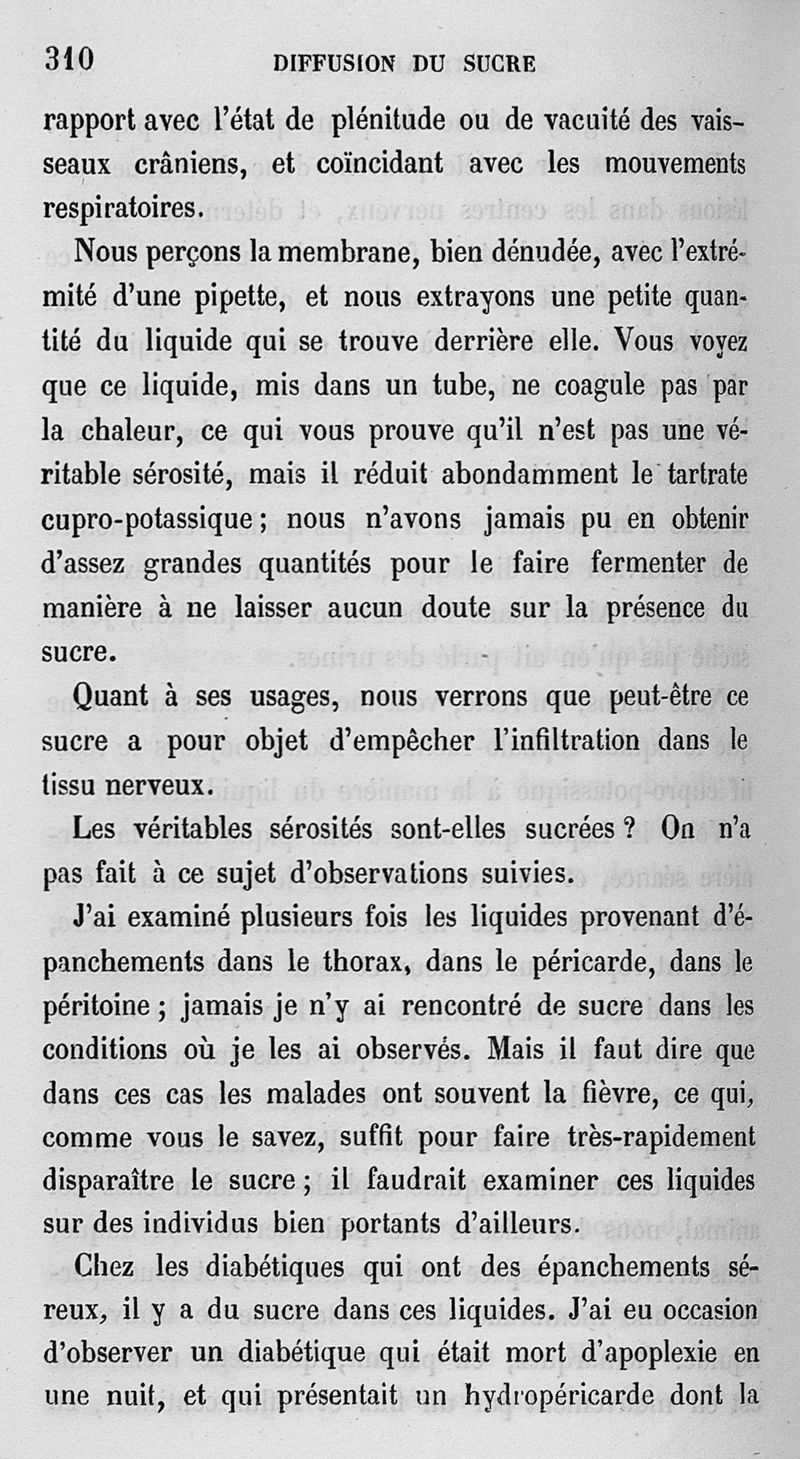 310 DIFFUSION DU SUCRE

rapport avec l'état de plénitude ou de vacuité des vaisseaux crâniens, et coïncidant avec les mouvements respiratoires.

Nous perçons la membrane, bien dénudée, avec l'extrémité d'une pipette, et nous extrayons une petite quantité du liquide qui se trouve derrière elle. Vous voyez que ce liquide, mis dans un tube, ne coagule pas par la chaleur, ce qui vous prouve qu'il n'est pas une véritable sérosité, mais il réduit abondamment le tartrate cupro-potassique ; nous n'avons jamais pu en obtenir d'assez grandes quantités pour le faire fermenter de manière à ne laisser aucun doute sur la présence du sucre.

Quant à ses usages, nous verrons que peut-être ce sucre a pour objet d'empêcher l'infiltration dans le tissu nerveux.

Les véritables sérosités sont-elles sucrées ? On n'a pas fait à ce sujet d'observations suivies.

J'ai examiné plusieurs fois les liquides provenant d'épanchements dans le thorax, dans le péricarde, dans le péritoine ; jamais je n'y ai rencontré de sucre dans les conditions où je les ai observés. Mais il faut dire que dans ces cas les malades ont souvent la fièvre, ce qui, comme vous le savez, suffit pour faire très-rapidement disparaître le sucre ; il faudrait examiner ces liquides sur des individus bien portants d'ailleurs.

Chez les diabétiques qui ont des épanchements séreux, il y a du sucre dans ces liquides. J'ai eu occasion d'observer un diabétique qui était mort d'apoplexie en une nuit, et qui présentait un hydropéricarde dont la